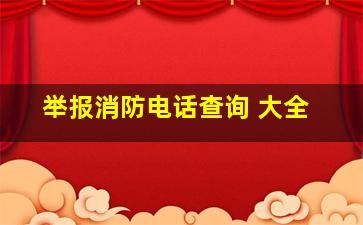 举报消防电话查询 大全